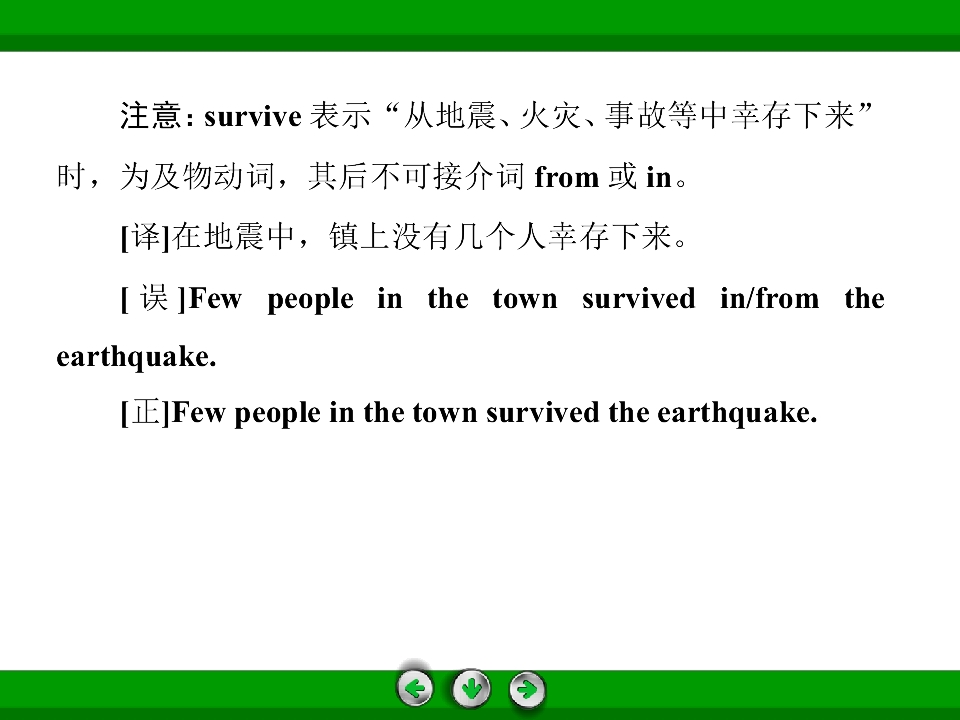 注意:survive表示“从地震、火灾、事故等中幸存下来”时，为及物动词，其后不可接介词from或in。

[译]在地震中，镇上没有几个人幸存下来。

[误]Few people in the town survived in/from the earthquake.

[正]Few people in the town survived the earthquake.